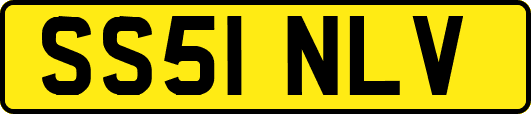 SS51 NLV